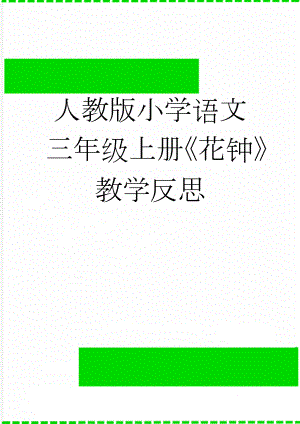 人教版小学语文三年级上册《花钟》教学反思